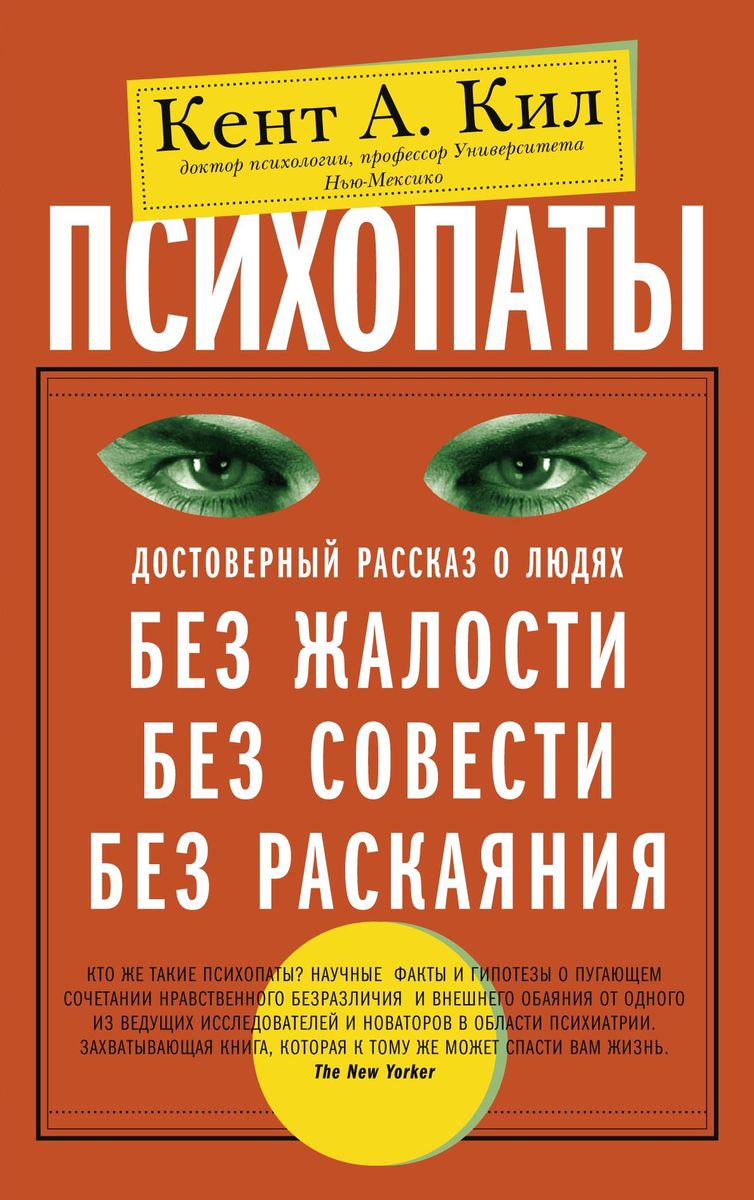 Кент А. Кил
доктор психологии, профессор Университета Нью-Мексико

ПСИХОПАТЫ

ДОСТОВЕРНЫЙ РАССКАЗ О ЛЮДЯХ
БЕЗ ЖАЛОСТИ
БЕЗ СОВЕСТИ
БЕЗ РАСКАЯНИЯ

КТО ЖЕ ТАКИЕ ПСИХОПАТЫ? НАУЧНЫЕ ФАКТЫ И ГИПОТЕЗЫ О ПУГАЮЩЕМ СОЧЕТАНИИ НРАВСТВЕННОГО БЕЗРАЗЛИЧИЯ И ВНЕШНЕГО ОБАЯНИЯ ОТ ОДНОГО ИЗ ВЕДУЩИХ ИССЛЕДОВАТЕЛЕЙ И НОВАТОРОВ В ОБЛАСТИ ПСИХИАТРИИ. ЗАХВАТЫВАЮЩАЯ КНИГА, КОТОРАЯ К ТОМУ ЖЕ МОЖЕТ СПАСТИ ВАМ ЖИЗНЬ.
The New Yorker